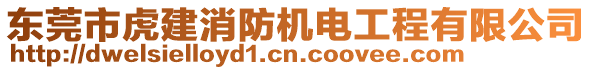 东莞市虎建消防机电工程有限公司
http://dwelsielloyd1.cn.coovee.com